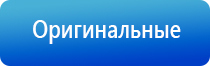 Оригинальные